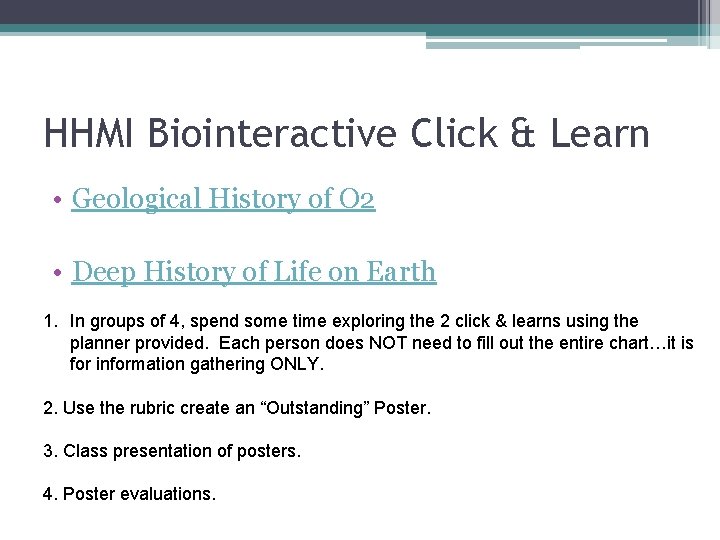 HHMI Biointeractive Click & Learn

• Geological History of O2

• Deep History of Life on Earth

1. In groups of 4, spend some time exploring the 2 click & learns using the planner provided. Each person does NOT need to fill out the entire chart…it is for information gathering ONLY.

2. Use the rubric create an “Outstanding” Poster.

3. Class presentation of posters.

4. Poster evaluations.